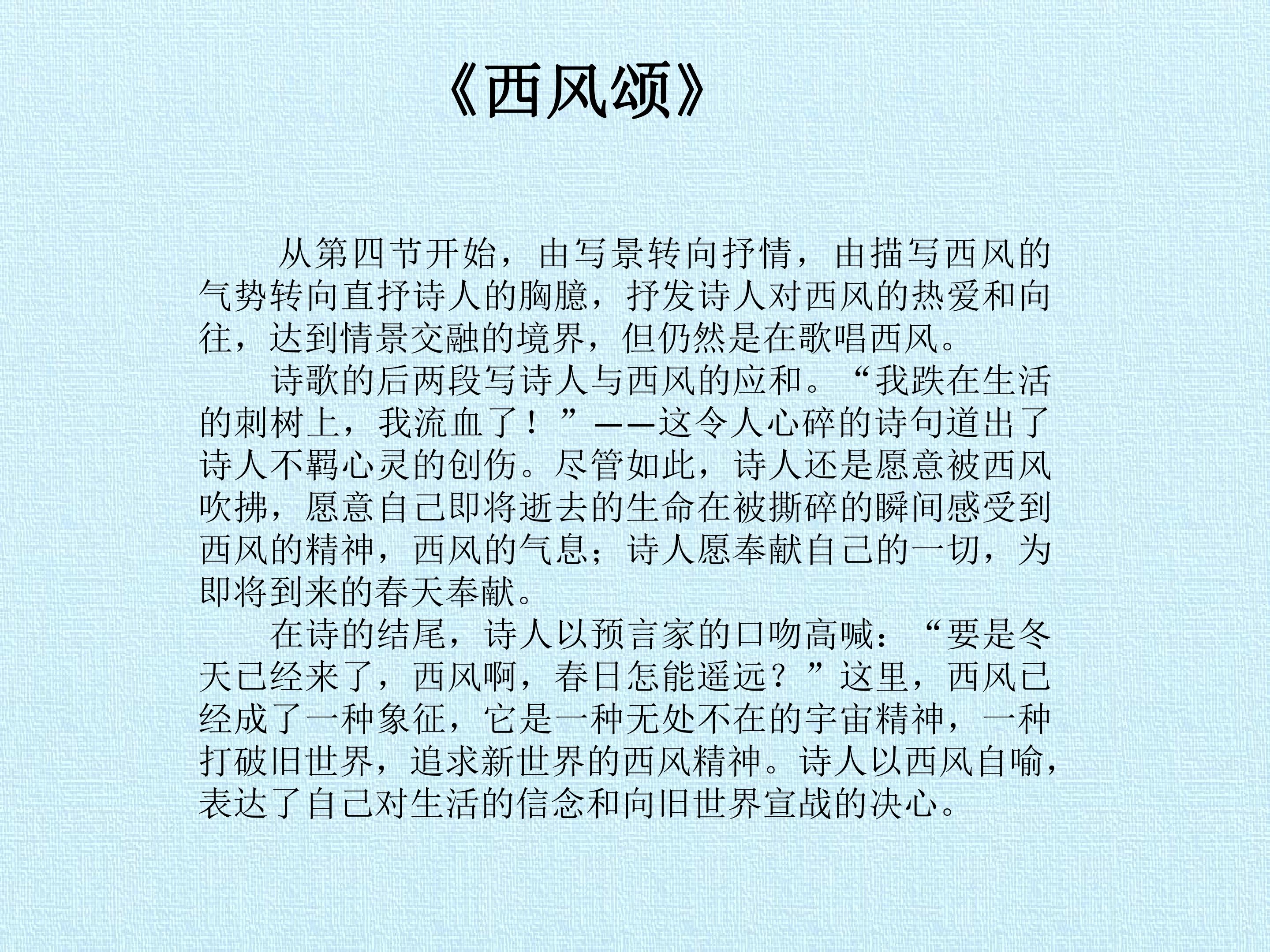 《西风颂》

从第四节开始，由写景转向抒情，由描写西风的气势转向直抒诗人的胸臆，抒发诗人对西风的热爱和向往，达到情景交融的境界，但仍然是在歌唱西风。

诗歌的后两段写诗人与西风的应和。“我跌在生活的刺树上，我流血了！”——这令人心碎的诗句道出了诗人不羁心灵的创伤。尽管如此，诗人还是愿意被西风吹拂，愿意自己即将逝去的生命在被撕碎的瞬间感受到西风的精神，西风的气息；诗人愿奉献自己的一切，为即将到来的春天奉献。

在诗的结尾，诗人以预言家的口吻高喊：“要是冬天已经来了，西风啊，春日怎能遥远？”这里，西风已经成了一种象征，它是一种无处不在的宇宙精神，一种打破旧世界，追求新世界的西风精神。诗人以西风自喻，表达了自己对生活的信念和向旧世界宣战的决心。